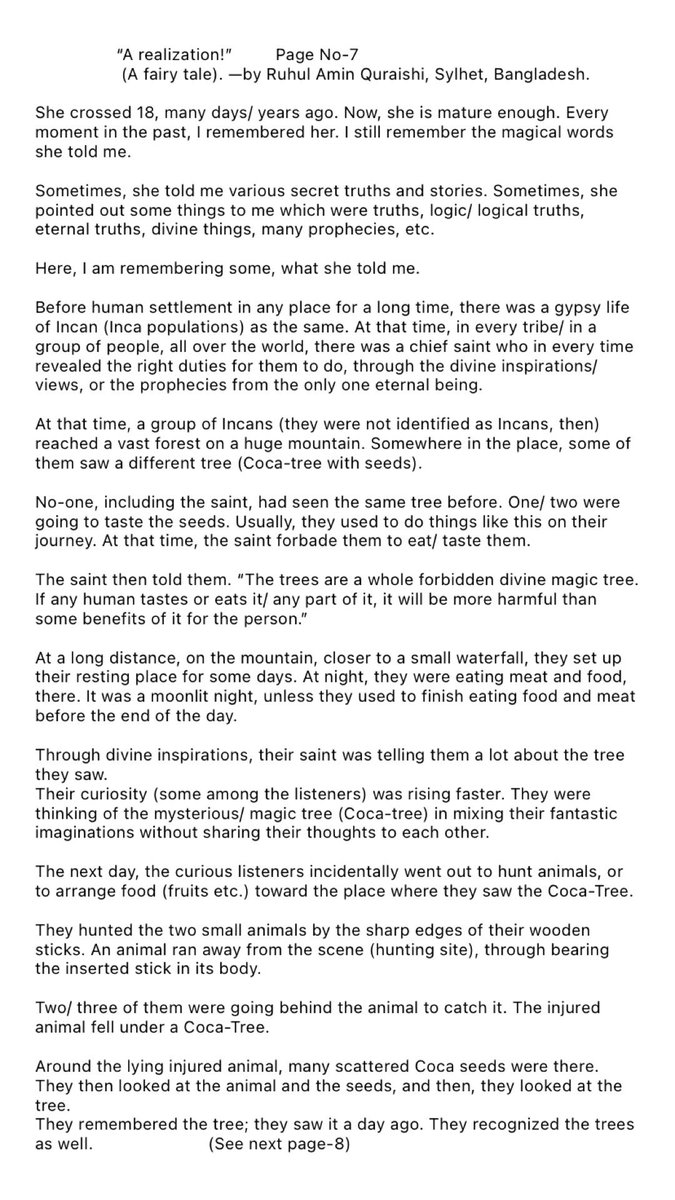 "A realization!"        Page No-7
(A fairy tale). —by Ruhul Amin Quraishi, Sylhet, Bangladesh.

She crossed 18, many days/ years ago. Now, she is mature enough. Every moment in the past, I remembered her. I still remember the magical words she told me.

Sometimes, she told me various secret truths and stories. Sometimes, she pointed out some things to me which were truths, logic/ logical truths, eternal truths, divine things, many prophecies, etc.

Here, I am remembering some, what she told me.

Before human settlement in any place for a long time, there was a gypsy life of Incan (Inca populations) as the same. At that time, in every tribe/ in a group of people, all over the world, there was a chief saint who in every time revealed the right duties for them to do, through the divine inspirations/ views, or the prophecies from the only one eternal being.

At that time, a group of Incans (they were not identified as Incans, then) reached a vast forest on a huge mountain. Somewhere in the place, some of them saw a different tree (Coca-tree with seeds).

No-one, including the saint, had seen the same tree before. One/ two were going to taste the seeds. Usually, they used to do things like this on their journey. At that time, the saint forbade them to eat/ taste them.

The saint then told them. "The trees are a whole forbidden divine magic tree. If any human tastes or eats it/ any part of it, it will be more harmful than some benefits of it for the person."

At a long distance, on the mountain, closer to a small waterfall, they set up their resting place for some days. At night, they were eating meat and food, there. It was a moonlit night, unless they used to finish eating food and meat before the end of the day.

Through divine inspirations, their saint was telling them a lot about the tree they saw.
Their curiosity (some among the listeners) was rising faster. They were thinking of the mysterious/ magic tree (Coca-tree) in mixing their fantastic imaginations without sharing their thoughts to each other.

The next day, the curious listeners incidentally went out to hunt animals, or to arrange food (fruits etc.) toward the place where they saw the Coca-Tree.

They hunted the two small animals by the sharp edges of their wooden sticks. An animal ran away from the scene (hunting site), through bearing the inserted stick in its body.

Two/ three of them were going behind the animal to catch it. The injured animal fell under a Coca-Tree.

Around the lying injured animal, many scattered Coca seeds were there. They then looked at the animal and the seeds, and then, they looked at the tree.
They remembered the tree; they saw it a day ago. They recognized the trees as well.        (See next page-8)